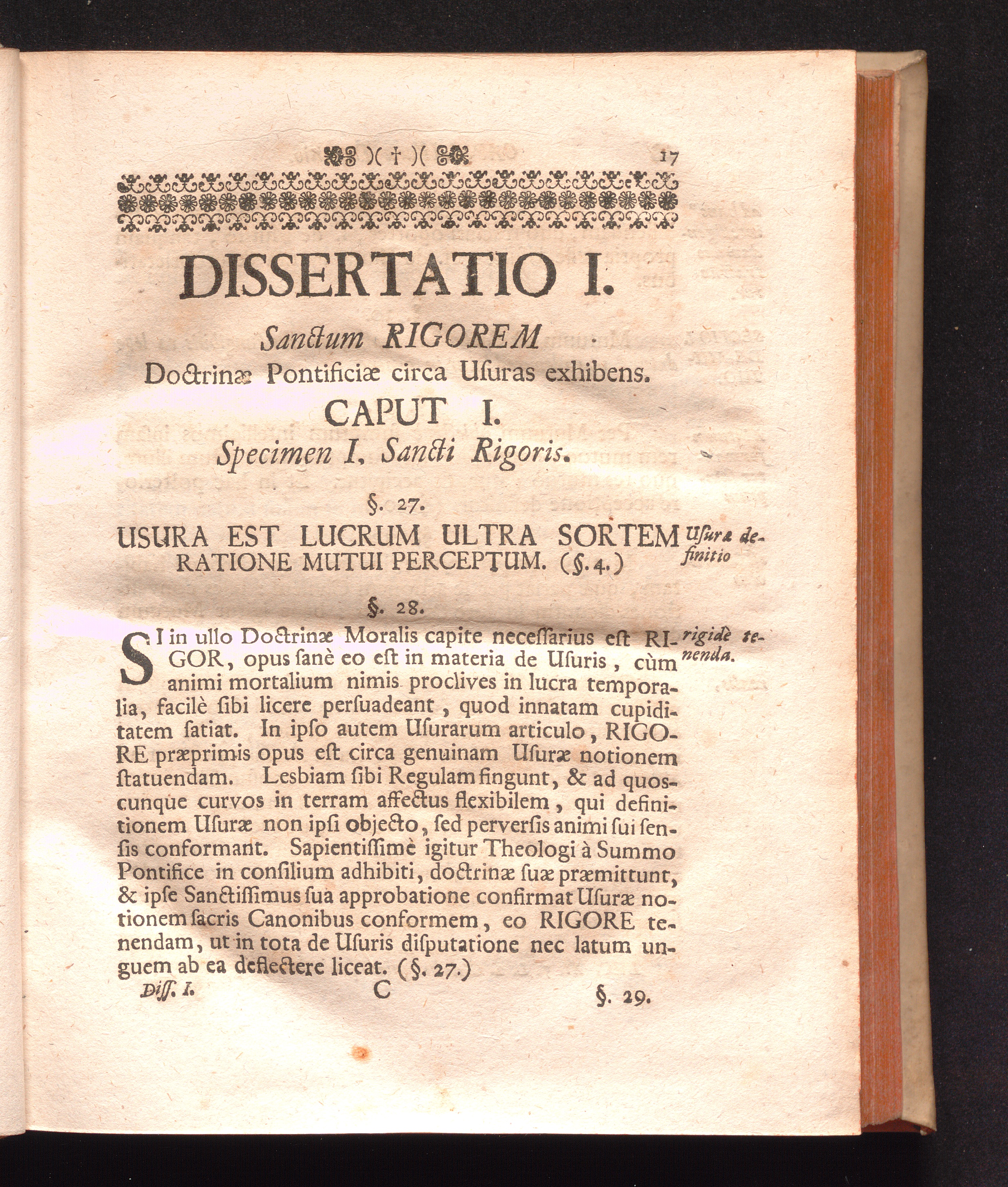 )( † )( 17

DISSERTATIO I.

Sanctum RIGOREM Doctrinæ Pontificiæ circa Uſuras exhibens.

CAPUT I.

Specimen I. Sancti Rigoris.

§. 27.

USURA EST LUCRUM ULTRA SORTEM RATIONE MUTUI PERCEPTUM. (§. 4.)

Uſuræ definitio

§. 28.

SI in ullo Doctrinæ Moralis capite neceſſarius eſt RIGOR, opus ſanè eo eſt in materia de Uſuris, cùm animi mortalium nimis proclives in lucra temporalia, facilè ſibi licere perſuadeant, quod innatam cupiditatem ſatiat. In ipſo autem Uſurarum articulo, RIGORE præprimis opus eſt circa genuinam Uſuræ notionem ſtatuendam. Lesbiam ſibi Regulam fingunt, & ad quoscunque curvos in terram affectus flexibilem, qui definitionem Uſuræ non ipſi objecto, ſed perverſis animi ſui ſenſis conformant. Sapientiſſimè igitur Theologi à Summo Pontifice in conſilium adhibiti, doctrinæ ſuæ præmittunt, & ipſe Sanctiſſimus ſua approbatione confirmat Uſuræ notionem ſacris Canonibus conformem, eo RIGORE tenendam, ut in tota de Uſuris diſputatione nec latum unguem ab ea deflectere liceat. (§. 27.)

rigidè tenenda.

Diſſ. I. C §. 29.